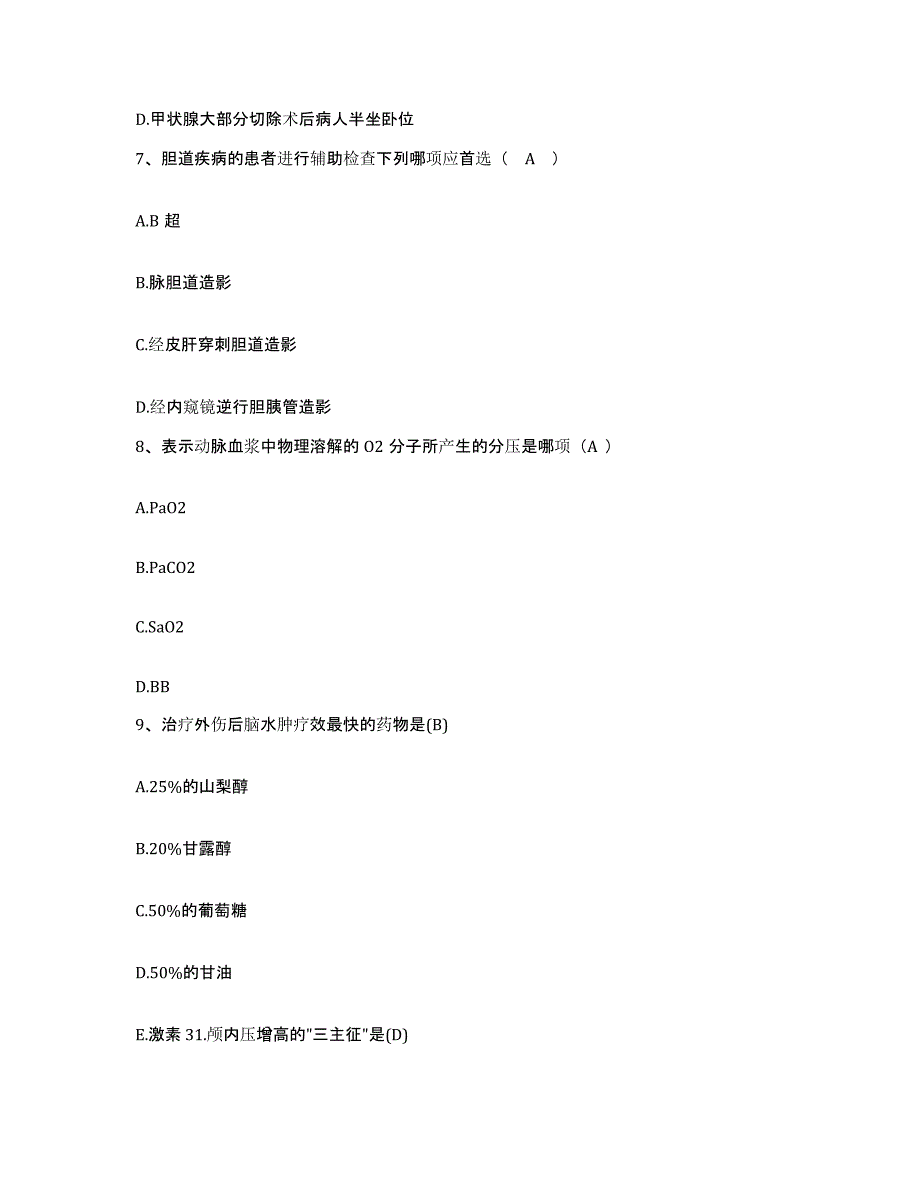 D.甲状腺大部分切除术后病人半坐卧位

7、胆道疾病的患者进行辅助检查下列哪项应首选（ A ）

A.B 超

B.脉胆道造影

C.经皮肝穿刺胆道造影

D.经内窥镜逆行胆胰管造影

8、表示动脉血浆中物理溶解的 O2 分子所产生的分压是哪项（A ）

A.PaO2

B.PaCO2

C.SaO2

D.BB

9、治疗外伤后脑水肿疗效最快的药物是(B)

A.25%的山梨醇

B.20%甘露醇

C.50%的葡萄糖

D.50%的甘油

E.激素 31.颅内压增高的"三主征"是(D)